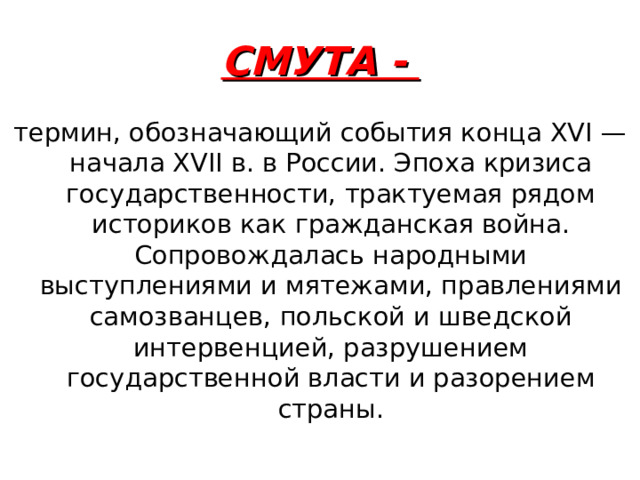 СМУТА -

термин, обозначающий события конца XVI — начала XVII в. в России. Эпоха кризиса государственности, трактуемая рядом историков как гражданская война. Сопровождалась народными выступлениями и мятежами, правлениями самозванцев, польской и шведской интервенцией, разрушением государственной власти и разорением страны.